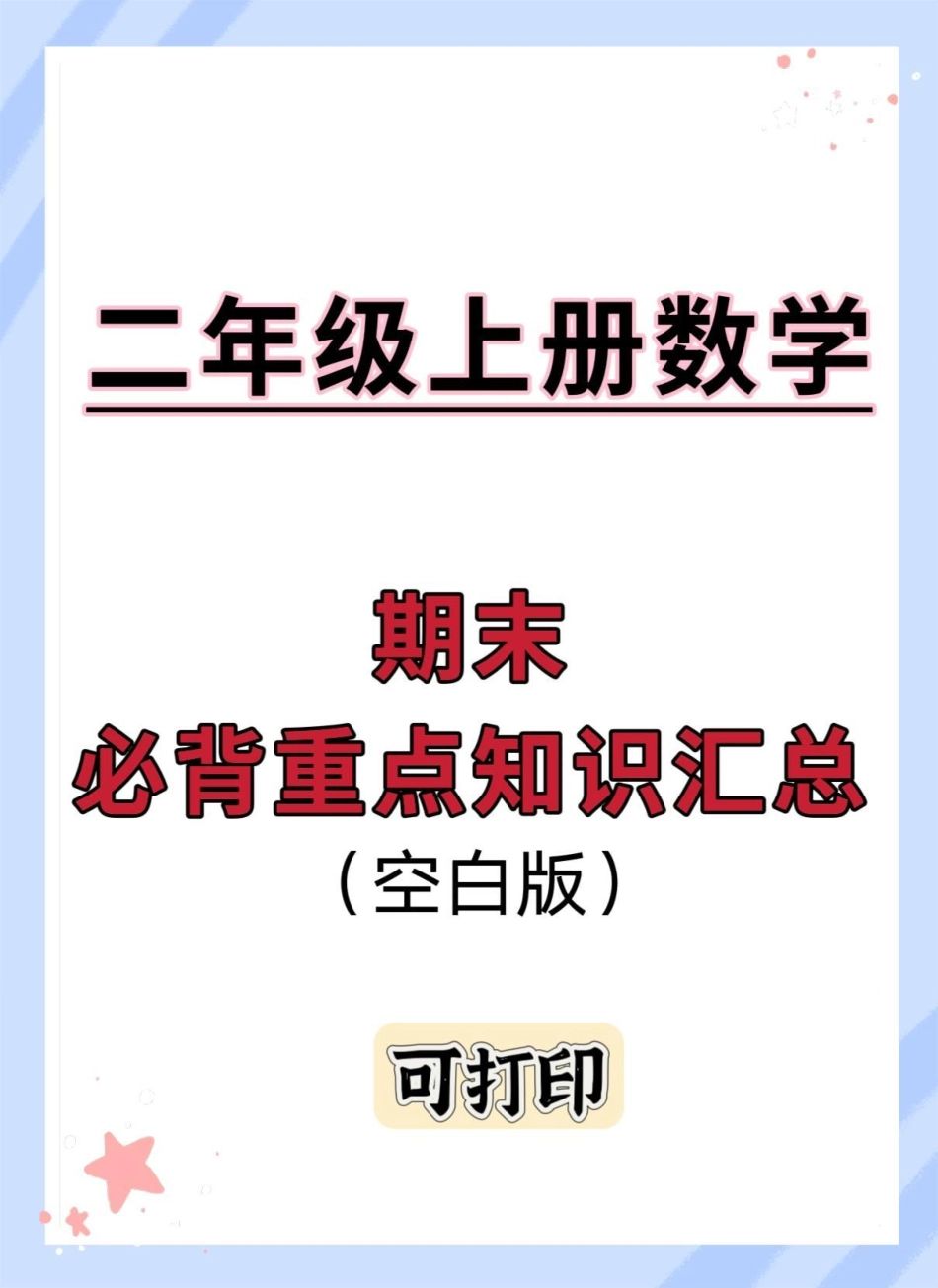 二年级上册数学

期末
必背重点知识汇总
（空白版）

可打印